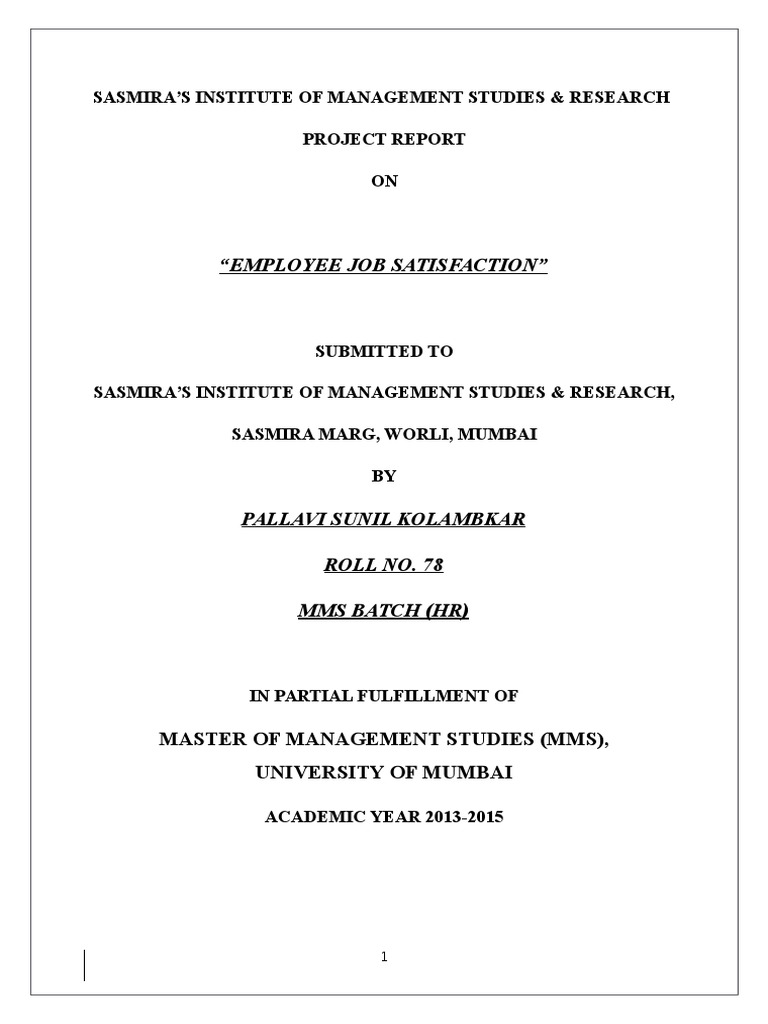 SASMIRA'S INSTITUTE OF MANAGEMENT STUDIES & RESEARCH

PROJECT REPORT

ON

"EMPLOYEE JOB SATISFACTION"

SUBMITTED TO

SASMIRA'S INSTITUTE OF MANAGEMENT STUDIES & RESEARCH,

SASMIRA MARG, WORLI, MUMBAI

BY

PALLAVI SUNIL KOLAMBKAR

ROLL NO. 78

MMS BATCH (HR)

IN PARTIAL FULFILLMENT OF

MASTER OF MANAGEMENT STUDIES (MMS),
UNIVERSITY OF MUMBAI

ACADEMIC YEAR 2013-2015

1